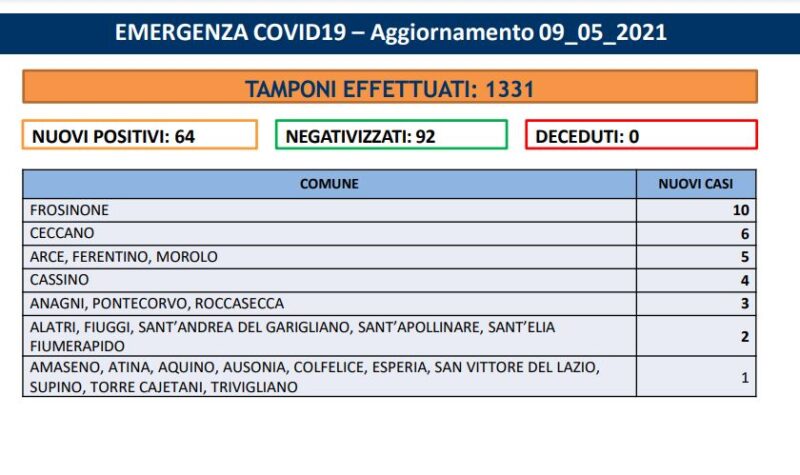 EMERGENZA COVID19 – Aggiornamento 09_05_2021

TAMPONI EFFETTUATI: 1331

NUOVI POSITIVI: 64

NEGATIVIZZATI: 92

DECEDUTI: 0

| COMUNE | NUOVI CASI |
|---|---|
| FROSINONE | 10 |
| CECCANO | 6 |
| ARCE, FERENTINO, MOROLO | 5 |
| CASSINO | 4 |
| ANAGNI, PONTECORVO, ROCCASECCA | 3 |
| ALATRI, FIUGGI, SANT'ANDREA DEL GARIGLIANO, SANT'APOLLINARE, SANT'ELIA FIUMERAPIDO | 2 |
| AMASENO, ATINA, AQUINO, AUSONIA, COLFELICE, ESPERIA, SAN VITTORE DEL LAZIO, SUPINO, TORRE CAJETANI, TRIVIGLIANO | 1 |